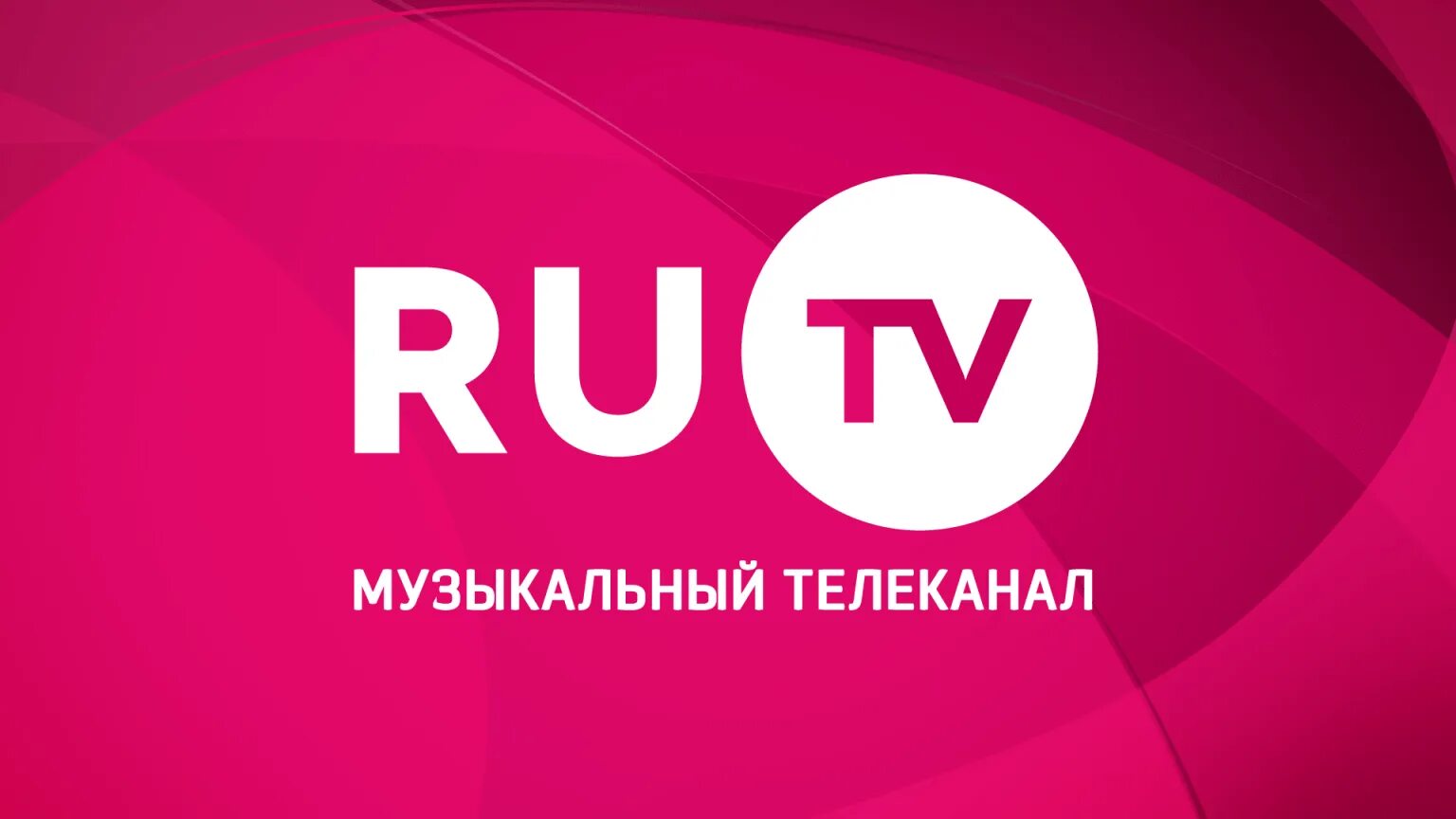 RU TV

МУЗЫКАЛЬНЫЙ ТЕЛЕКАНАЛ